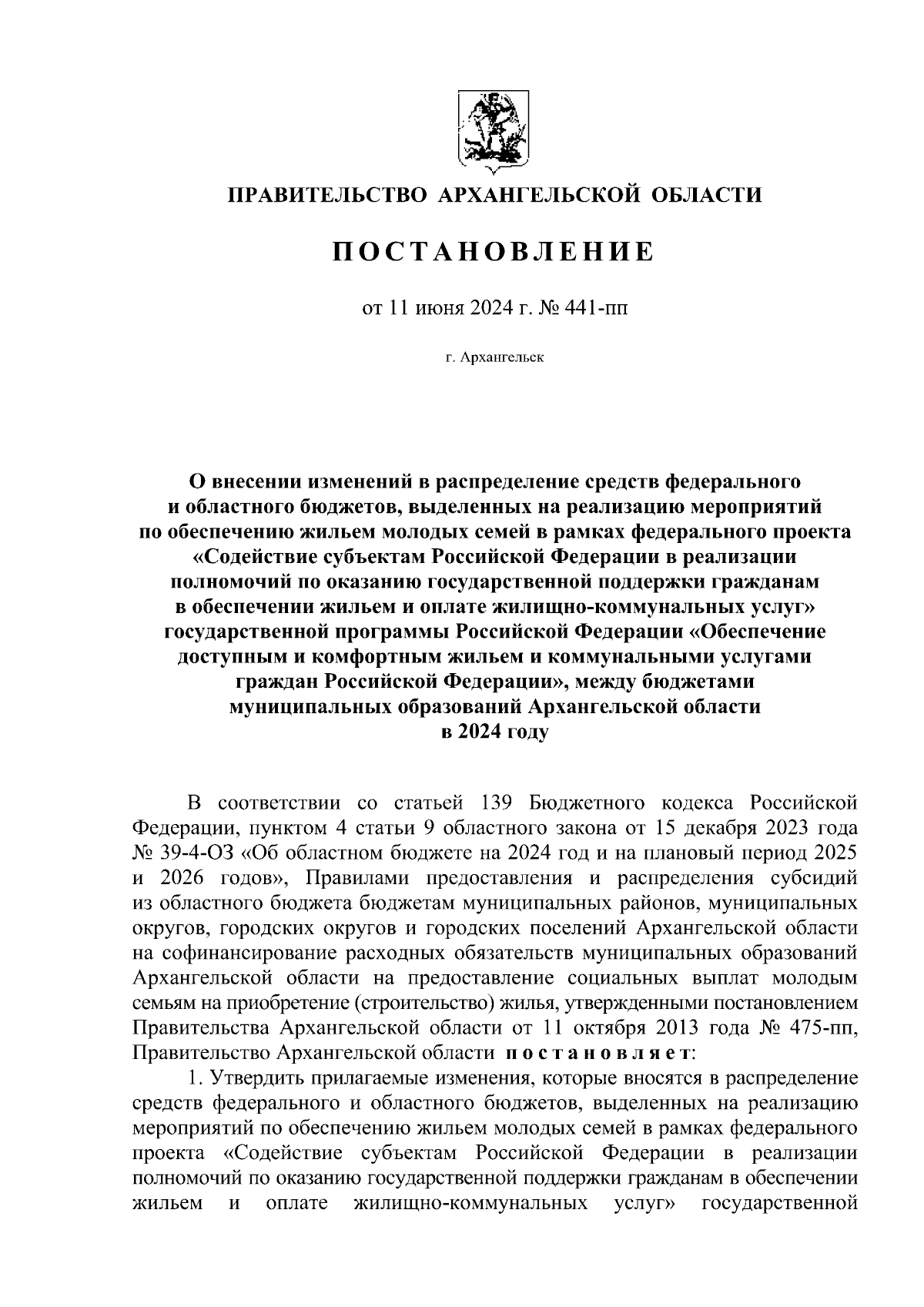 ПРАВИТЕЛЬСТВО АРХАНГЕЛЬСКОЙ ОБЛАСТИ

ПОСТАНОВЛЕНИЕ

от 11 июня 2024 г. № 441-пп

г. Архангельск

О внесении изменений в распределение средств федерального и областного бюджетов, выделенных на реализацию мероприятий по обеспечению жильем молодых семей в рамках федерального проекта «Содействие субъектам Российской Федерации в реализации полномочий по оказанию государственной поддержки гражданам в обеспечении жильем и оплате жилищно-коммунальных услуг» государственной программы Российской Федерации «Обеспечение доступным и комфортным жильем и коммунальными услугами граждан Российской Федерации», между бюджетами муниципальных образований Архангельской области в 2024 году

В соответствии со статьей 139 Бюджетного кодекса Российской Федерации, пунктом 4 статьи 9 областного закона от 15 декабря 2023 года № 39-4-ОЗ «Об областном бюджете на 2024 год и на плановый период 2025 и 2026 годов», Правилами предоставления и распределения субсидий из областного бюджета бюджетам муниципальных районов, муниципальных округов, городских округов и городских поселений Архангельской области на софинансирование расходных обязательств муниципальных образований Архангельской области на предоставление социальных выплат молодым семьям на приобретение (строительство) жилья, утвержденными постановлением Правительства Архангельской области от 11 октября 2013 года № 475-пп, Правительство Архангельской области постановляет:

1. Утвердить прилагаемые изменения, которые вносятся в распределение средств федерального и областного бюджетов, выделенных на реализацию мероприятий по обеспечению жильем молодых семей в рамках федерального проекта «Содействие субъектам Российской Федерации в реализации полномочий по оказанию государственной поддержки гражданам в обеспечении жильем и оплате жилищно-коммунальных услуг» государственной